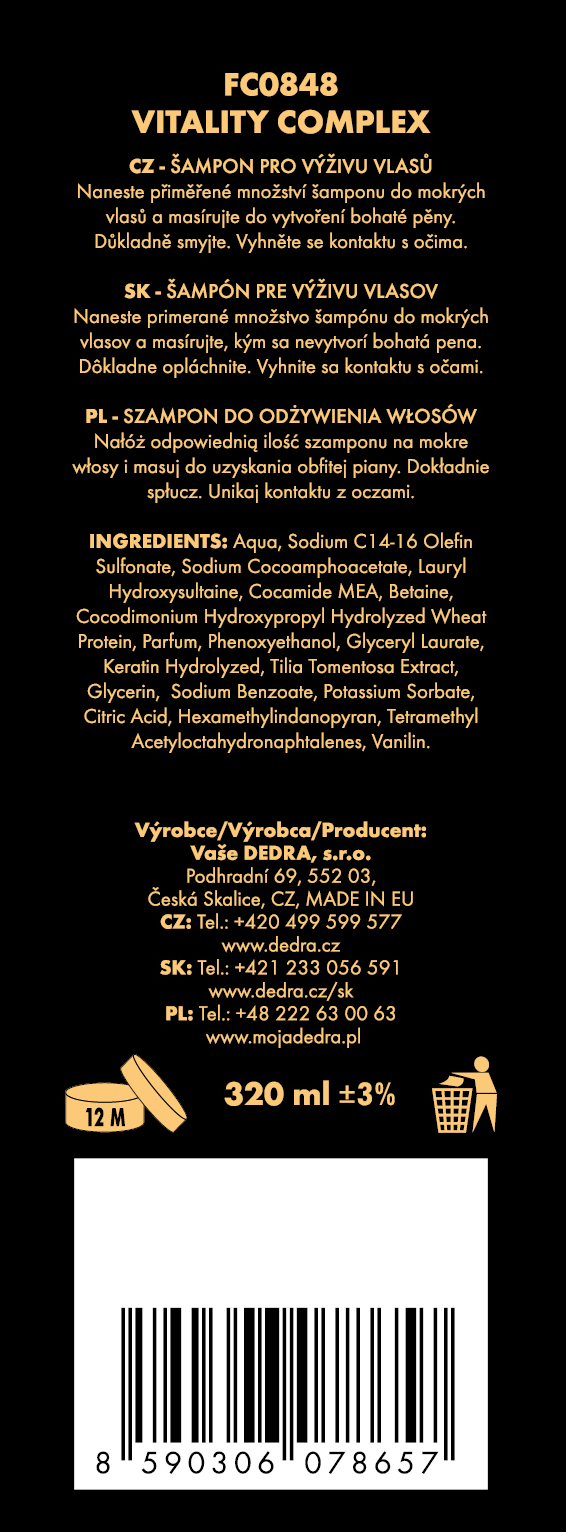 FC0848
VITALITY COMPLEX

CZ - ŠAMPON PRO VÝŽIVU VLASŮ
Naneste přiměřené množství šamponu do mokrých vlasů a masírujte do vytvoření bohaté pěny. Důkladně smyjte. Vyhněte se kontaktu s očima.

SK - ŠAMPÓN PRE VÝŽIVU VLASOV
Naneste primerané množstvo šampónu do mokrých vlasov a masírujte, kým sa nevytvorí bohatá pena. Dôkladne opláchnite. Vyhnite sa kontaktu s očami.

PL - SZAMPON DO ODŻYWIENIA WŁOSÓW
Nałóż odpowiednią ilość szamponu na mokre włosy i masuj do uzyskania obfitej piany. Dokładnie spłucz. Unikaj kontaktu z oczami.

INGREDIENTS: Aqua, Sodium C14-16 Olefin Sulfonate, Sodium Cocoamphoacetate, Lauryl Hydroxysultaine, Cocamide MEA, Betaine, Cocodimonium Hydroxypropyl Hydrolyzed Wheat Protein, Parfum, Phenoxyethanol, Glyceryl Laurate, Keratin Hydrolyzed, Tilia Tomentosa Extract, Glycerin, Sodium Benzoate, Potassium Sorbate, Citric Acid, Hexamethylindanopyran, Tetramethyl Acetyloctahydronaphtalenes, Vanilin.

Výrobce/Výrobca/Producent:
Vaše DEDRA, s.r.o.
Podhradní 69, 552 03,
Česká Skalice, CZ, MADE IN EU
CZ: Tel.: +420 499 599 577
www.dedra.cz
SK: Tel.: +421 233 056 591
www.dedra.cz/sk
PL: Tel.: +48 222 63 00 63
www.mojadedra.pl

12 M

320 ml ±3%

8 590306 078657